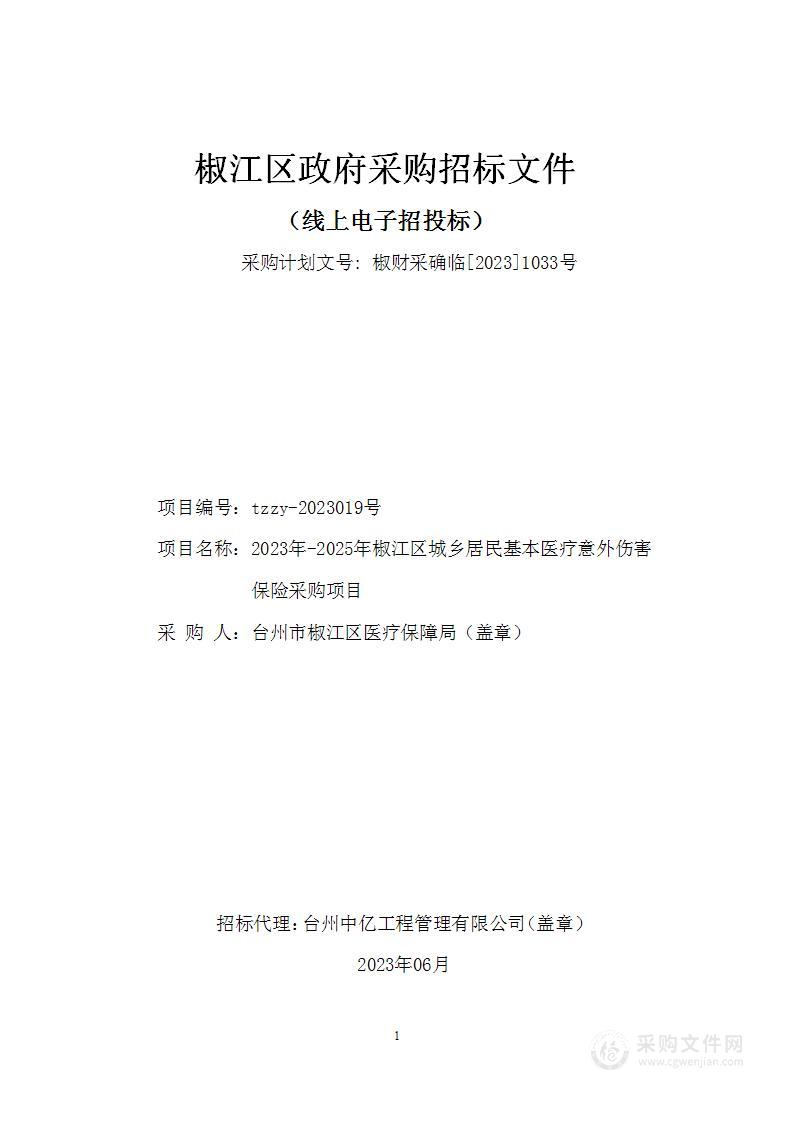 椒江区政府采购招标文件

（线上电子招投标）

采购计划文号：椒财采确临[2023]1033号

项目编号：tzzy-2023019号

项目名称：2023年-2025年椒江区城乡居民基本医疗意外伤害保险采购项目

采 购 人：台州市椒江区医疗保障局（盖章）

招标代理：台州中亿工程管理有限公司（盖章）

2023年06月

1

采购文件网
www.cgwenjian.com